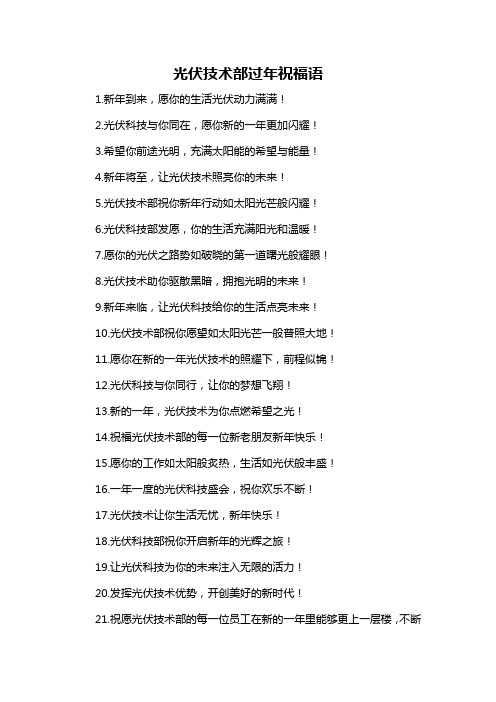 光伏技术部过年祝福语

1.新年到来，愿你的生活光伏动力满满！

2.光伏科技与你同在，愿你新的一年更加闪耀！

3.希望你前途光明，充满太阳能的希望与能量！

4.新年将至，让光伏技术照亮你的未来！

5.光伏技术部祝你新年行动如太阳光芒般闪耀！

6.光伏科技部发愿，你的生活充满阳光和温暖！

7.愿你的光伏之路势如破晓的第一道曙光般耀眼！

8.光伏技术助你驱散黑暗，拥抱光明的未来！

9.新年来临，让光伏科技给你的生活点亮未来！

10.光伏技术部祝你愿望如太阳光芒一般普照大地！

11.愿你在新的一年光伏技术的照耀下，前程似锦！

12.光伏科技与你同行，让你的梦想飞翔！

13.新的一年，光伏技术为你点燃希望之光！

14.祝福光伏技术部的每一位新老朋友新年快乐！

15.愿你的工作如太阳般炙热，生活如光伏般丰盛！

16.一年一度的光伏科技盛会，祝你欢乐不断！

17.光伏技术让你生活无忧，新年快乐！

18.光伏科技部祝你开启新年的光辉之旅！

19.让光伏科技为你的未来注入无限的活力！

20.发挥光伏技术优势，开创美好的新时代！

21.祝愿光伏技术部的每一位员工在新的一年里能够更上一层楼，不断